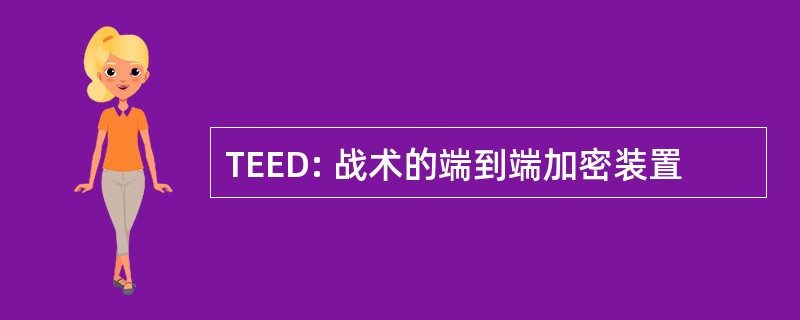 TEED: 战术的端到端加密装置